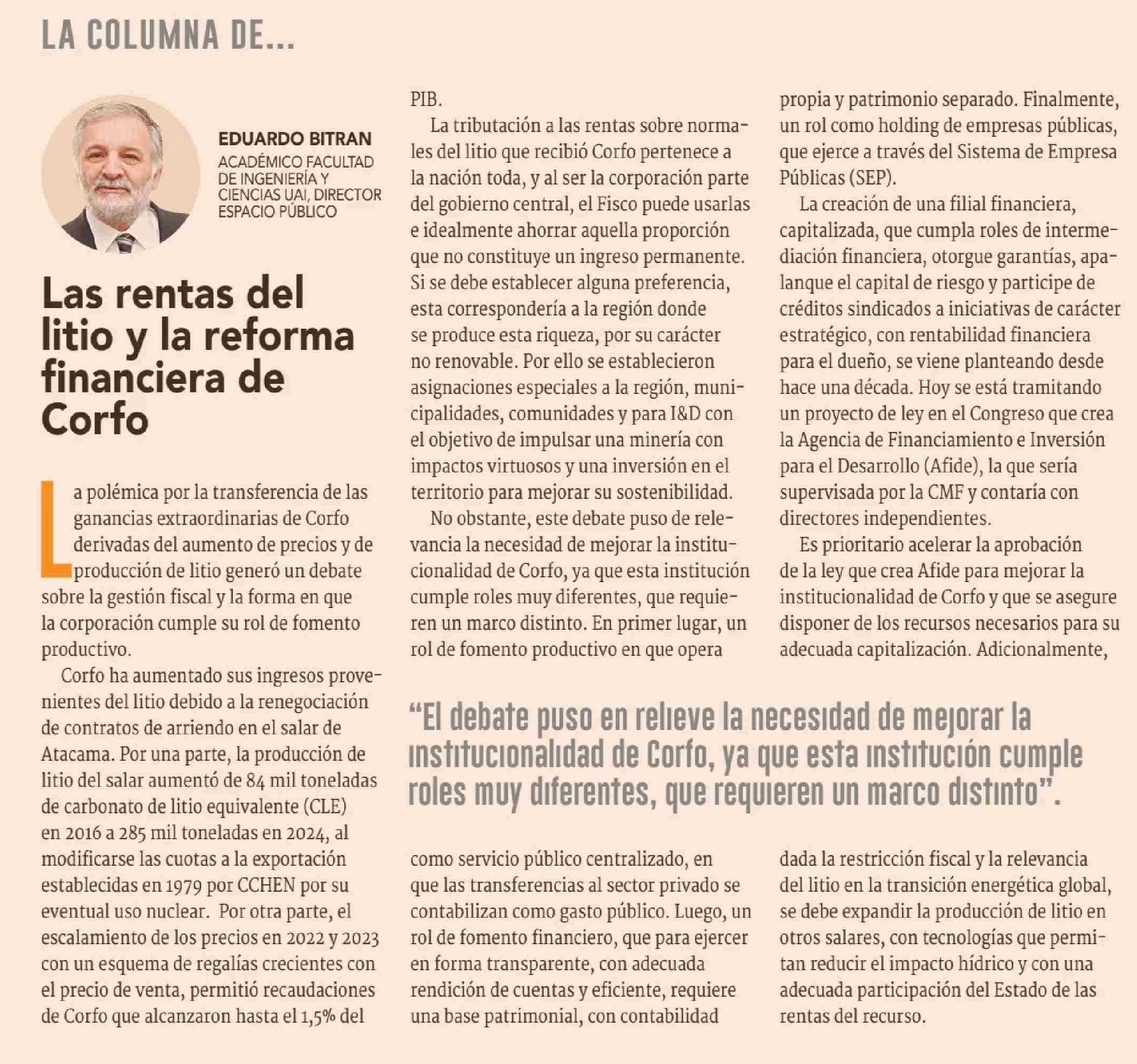 LA COLUMNA DE...

EDUARDO BITRAN
ACADÉMICO FACULTAD DE INGENIERÍA Y CIENCIAS UAI, DIRECTOR ESPACIO PÚBLICO

Las rentas del litio y la reforma financiera de Corfo

La polémica por la transferencia de las ganancias extraordinarias de Corfo derivadas del aumento de precios y de producción de litio generó un debate sobre la gestión fiscal y la forma en que la corporación cumple su rol de fomento productivo.

Corfo ha aumentado sus ingresos provenientes del litio debido a la renegociación de contratos de arriendo en el salar de Atacama. Por una parte, la producción de litio del salar aumentó de 84 mil toneladas de carbonato de litio equivalente (CLE) en 2016 a 285 mil toneladas en 2024, al modificarse las cuotas a la exportación establecidas en 1979 por CCHEN por su eventual uso nuclear. Por otra parte, el escalamiento de los precios en 2022 y 2023 con un esquema de regalías crecientes con el precio de venta, permitió recaudaciones de Corfo que alcanzaron hasta el 1,5% del PIB.

La tributación a las rentas sobre normales del litio que recibió Corfo pertenece a la nación toda, y al ser la corporación parte del gobierno central, el Fisco puede usarlas e idealmente ahorrar aquella proporción que no constituye un ingreso permanente. Si se debe establecer alguna preferencia, esta correspondería a la región donde se produce esta riqueza, por su carácter no renovable. Por ello se establecieron asignaciones especiales a la región, municipalidades, comunidades y para I&D con el objetivo de impulsar una minería con impactos virtuosos y una inversión en el territorio para mejorar su sostenibilidad.

No obstante, este debate puso de relevancia la necesidad de mejorar la institucionalidad de Corfo, ya que esta institución cumple roles muy diferentes, que requieren un marco distinto. En primer lugar, un rol de fomento productivo en que opera como servicio público centralizado, en que las transferencias al sector privado se contabilizan como gasto público. Luego, un rol de fomento financiero, que para ejercer en forma transparente, con adecuada rendición de cuentas y eficiente, requiere una base patrimonial, con contabilidad propia y patrimonio separado. Finalmente, un rol como holding de empresas públicas, que ejerce a través del Sistema de Empresa Públicas (SEP).

La creación de una filial financiera, capitalizada, que cumpla roles de intermediación financiera, otorgue garantías, apalanque el capital de riesgo y participe de créditos sindicados a iniciativas de carácter estratégico, con rentabilidad financiera para el dueño, se viene planteando desde hace una década. Hoy se está tramitando un proyecto de ley en el Congreso que crea la Agencia de Financiamiento e Inversión para el Desarrollo (Afide), la que sería supervisada por la CMF y contaría con directores independientes.

Es prioritario acelerar la aprobación de la ley que crea Afide para mejorar la institucionalidad de Corfo y que se asegure disponer de los recursos necesarios para su adecuada capitalización. Adicionalmente, dada la restricción fiscal y la relevancia del litio en la transición energética global, se debe expandir la producción de litio en otros salares, con tecnologías que permitan reducir el impacto hídrico y con una adecuada participación del Estado de las rentas del recurso.

“El debate puso en relieve la necesidad de mejorar la institucionalidad de Corfo, ya que esta institución cumple roles muy diferentes, que requieren un marco distinto”.